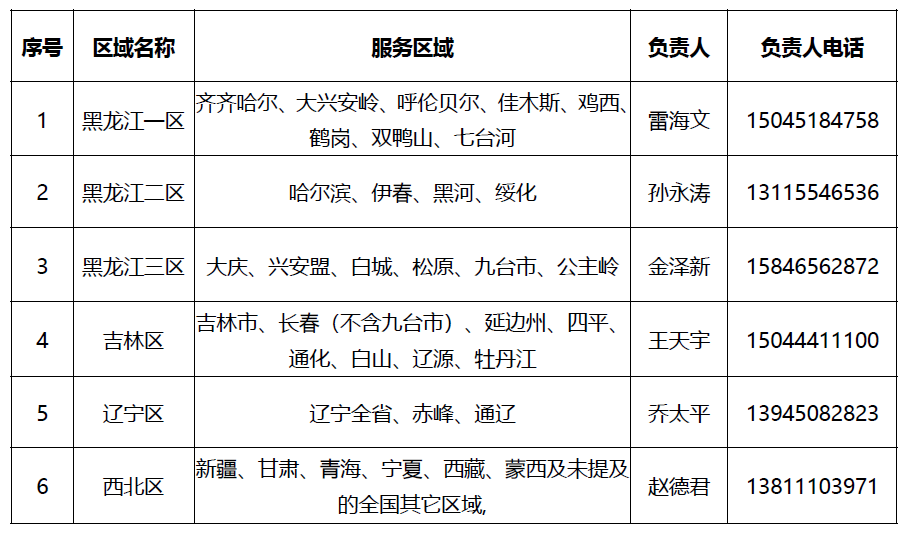 | 序号 | 区域名称 | 服务区域 | 负责人 | 负责人电话 |
|---|---|---|---|---|
| 1 | 黑龙江一区 | 齐齐哈尔、大兴安岭、呼伦贝尔、佳木斯、鸡西、鹤岗、双鸭山、七台河 | 雷海文 | 15045184758 |
| 2 | 黑龙江二区 | 哈尔滨、伊春、黑河、绥化 | 孙永涛 | 13115546536 |
| 3 | 黑龙江三区 | 大庆、兴安盟、白城、松原、九台市、公主岭 | 金泽新 | 15846562872 |
| 4 | 吉林区 | 吉林市、长春（不含九台市）、延边州、四平、通化、白山、辽源、牡丹江 | 王天宇 | 15044411100 |
| 5 | 辽宁区 | 辽宁全省、赤峰、通辽 | 乔太平 | 13945082823 |
| 6 | 西北区 | 新疆、甘肃、青海、宁夏、西藏、蒙西及未提及的全国其它区域, | 赵德君 | 13811103971 |